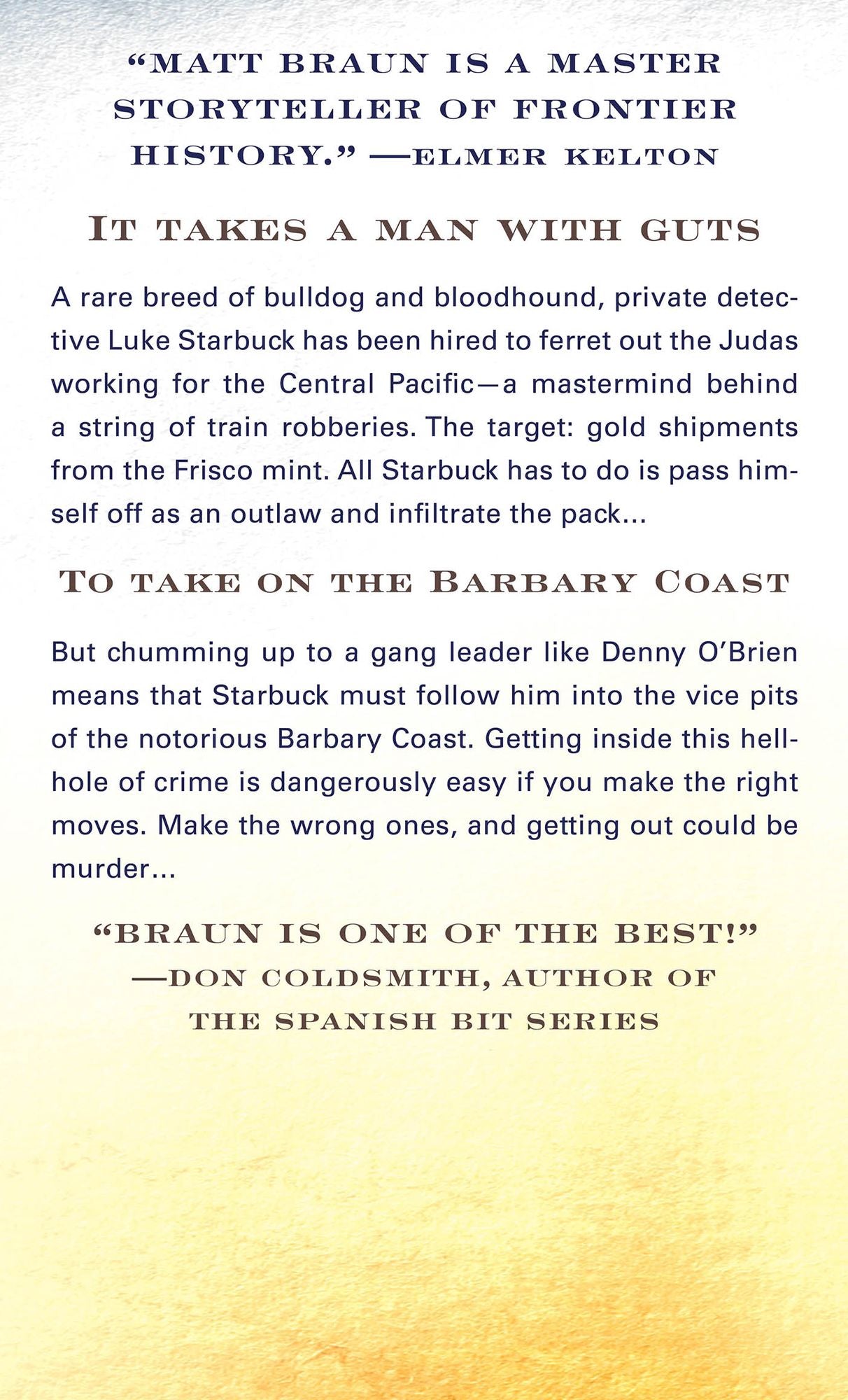 "MATT BRAUN IS A MASTER STORYTELLER OF FRONTIER HISTORY." —ELMER KELTON

IT TAKES A MAN WITH GUTS

A rare breed of bulldog and bloodhound, private detective Luke Starbuck has been hired to ferret out the Judas working for the Central Pacific—a mastermind behind a string of train robberies. The target: gold shipments from the Frisco mint. All Starbuck has to do is pass himself off as an outlaw and infiltrate the pack...

TO TAKE ON THE BARBARY COAST

But chumming up to a gang leader like Denny O'Brien means that Starbuck must follow him into the vice pits of the notorious Barbary Coast. Getting inside this hellhole of crime is dangerously easy if you make the right moves. Make the wrong ones, and getting out could be murder...

"BRAUN IS ONE OF THE BEST!"
—DON COLDSMITH, AUTHOR OF
THE SPANISH BIT SERIES